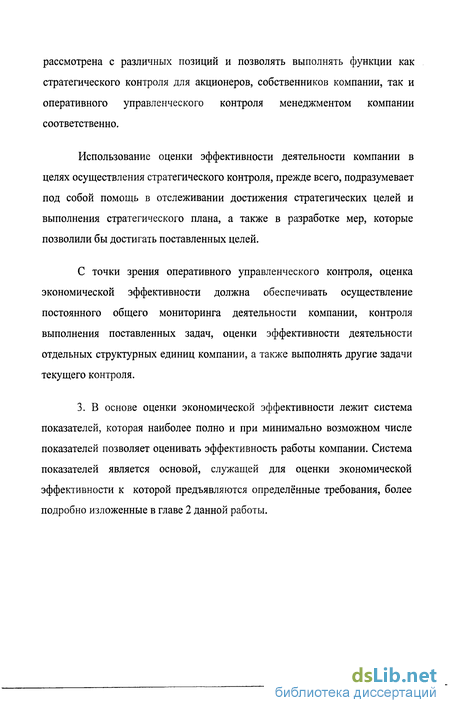 рассмотрена с различных позиций и позволять выполнять функции как стратегического контроля для акционеров, собственников компании, так и оперативного управленческого контроля менеджментом компании соответственно.

Использование оценки эффективности деятельности компании в целях осуществления стратегического контроля, прежде всего, подразумевает под собой помощь в отслеживании достижения стратегических целей и выполнения стратегического плана, а также в разработке мер, которые позволили бы достигать поставленных целей.

С точки зрения оперативного управленческого контроля, оценка экономической эффективности должна обеспечивать осуществление постоянного общего мониторинга деятельности компании, контроля выполнения поставленных задач, оценки эффективности деятельности отдельных структурных единиц компании, а также выполнять другие задачи текущего контроля.

3. В основе оценки экономической эффективности лежит система показателей, которая наиболее полно и при минимально возможном числе показателей позволяет оценивать эффективность работы компании. Система показателей является основой, служащей для оценки экономической эффективности к которой предъявляются определённые требования, более подробно изложенные в главе 2 данной работы.

dsLib.net
библиотека диссертаций